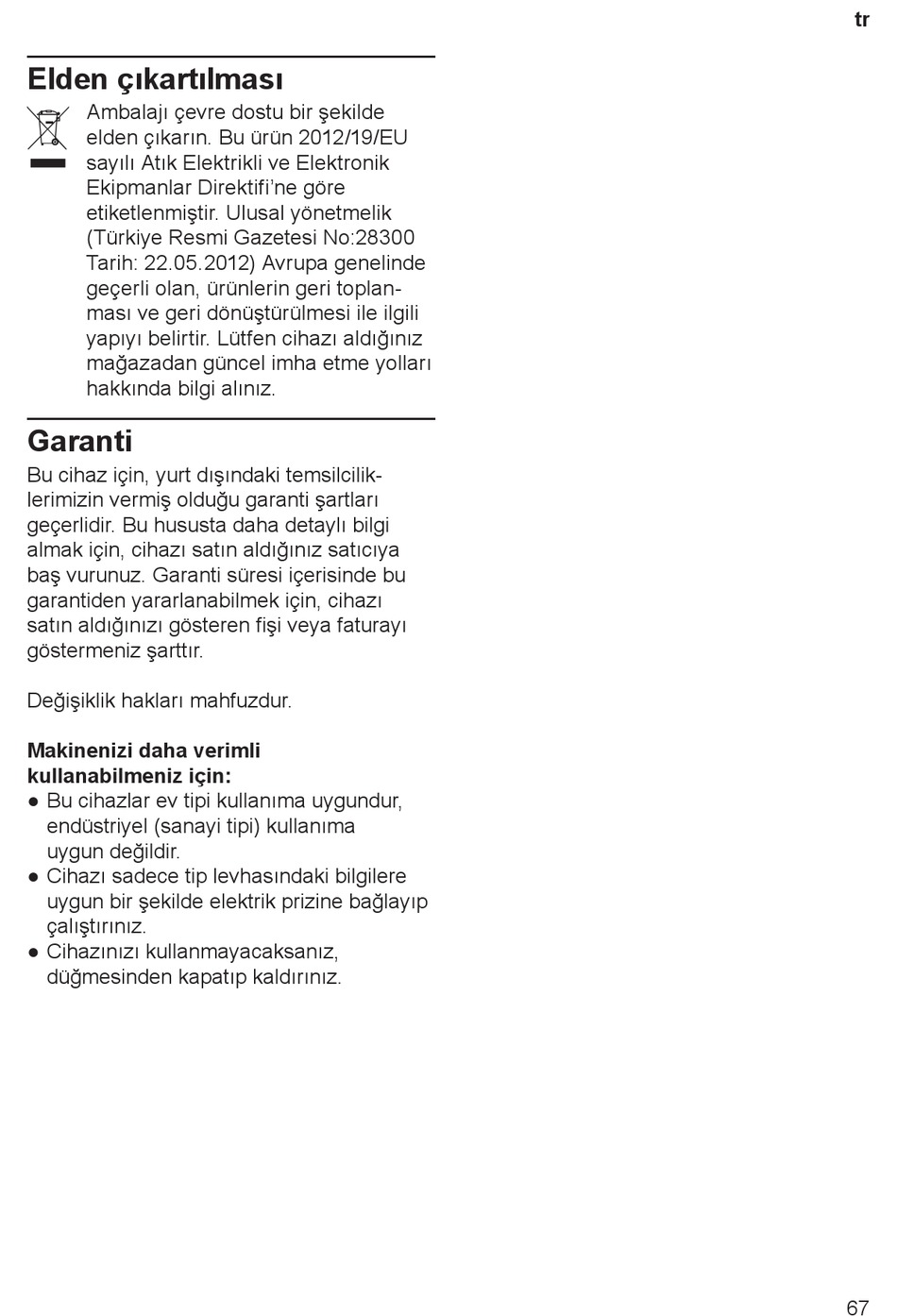 tr

Elden çıkartılması

Ambalajı çevre dostu bir şekilde elden çıkarın. Bu ürün 2012/19/EU sayılı Atık Elektrikli ve Elektronik Ekipmanlar Direktifi'ne göre etiketlenmiştir. Ulusal yönetmelik (Türkiye Resmi Gazetesi No:28300 Tarih: 22.05.2012) Avrupa genelinde geçerli olan, ürünlerin geri toplanması ve geri dönüştürülmesi ile ilgili yapıyı belirtir. Lütfen cihazı aldığınız mağazadan güncel imha etme yolları hakkında bilgi alınız.

Garanti

Bu cihaz için, yurt dışındaki temsilciliklerimizin vermiş olduğu garanti şartları geçerlidir. Bu hususta daha detaylı bilgi almak için, cihazı satın aldığınız satıcıya baş vurunuz. Garanti süresi içerisinde bu garantiden yararlanabilmek için, cihazı satın aldığınızı gösteren fişi veya faturayı göstermeniz şarttır.

Değişiklik hakları mahfuzdur.

Makinenizi daha verimli kullanabilmeniz için:
● Bu cihazlar ev tipi kullanıma uygundur, endüstriyel (sanayi tipi) kullanıma uygun değildir.
● Cihazı sadece tip levhasındaki bilgilere uygun bir şekilde elektrik prizine bağlayıp çalıştırınız.
● Cihazınızı kullanmayacaksanız, düğmesinden kapatıp kaldırınız.

67